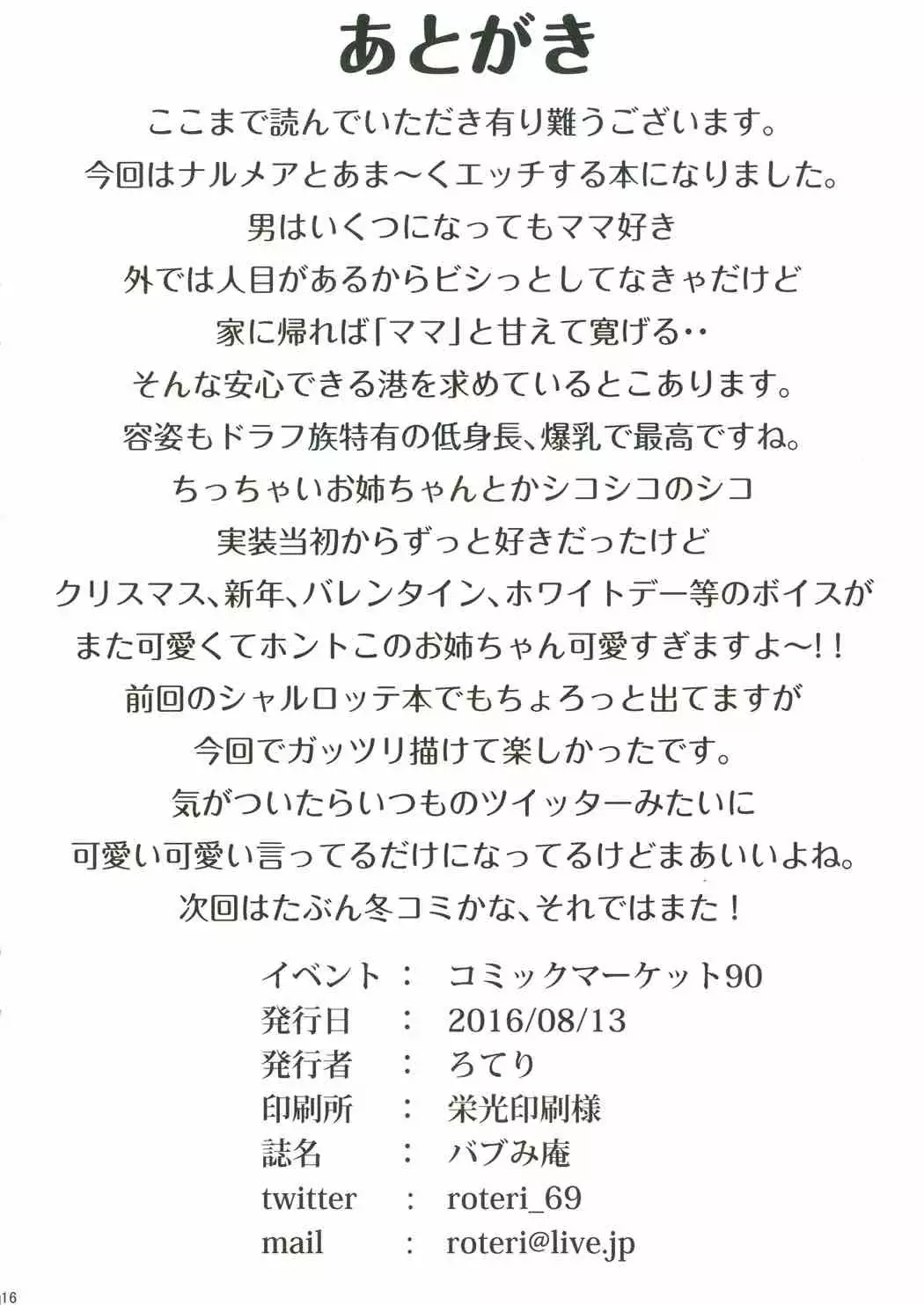 あとがき

ここまで読んでいただき有り難うございます。
今回はナルメアとあま～くエッチする本になりました。
男はいくつになってもママ好き
外では人目があるからビシっとしてなきゃだけど
家に帰れば「ママ」と甘えて寛げる‥
そんな安心できる港を求めているとこあります。
容姿もドラフ族特有の低身長、爆乳で最高ですね。
ちっちゃいお姉ちゃんとかシコシコのシコ
実装当初からずっと好きだったけど
クリスマス、新年、バレンタイン、ホワイトデー等のボイスが
また可愛くてホントこのお姉ちゃん可愛すぎますよ～!!
前回のシャルロッテ本でもちょろっと出てますが
今回でガッツリ描けて楽しかったです。
気がついたらいつものツイッターみたいに
可愛い可愛い言ってるだけになってるけどまあいいよね。
次回はたぶん冬コミかな、それではまた!

イベント : コミックマーケット90
発行日 : 2016/08/13
発行者 : ろてり
印刷所 : 栄光印刷様
誌名 : バブみ庵
twitter : roteri_69
mail : roteri@live.jp

16